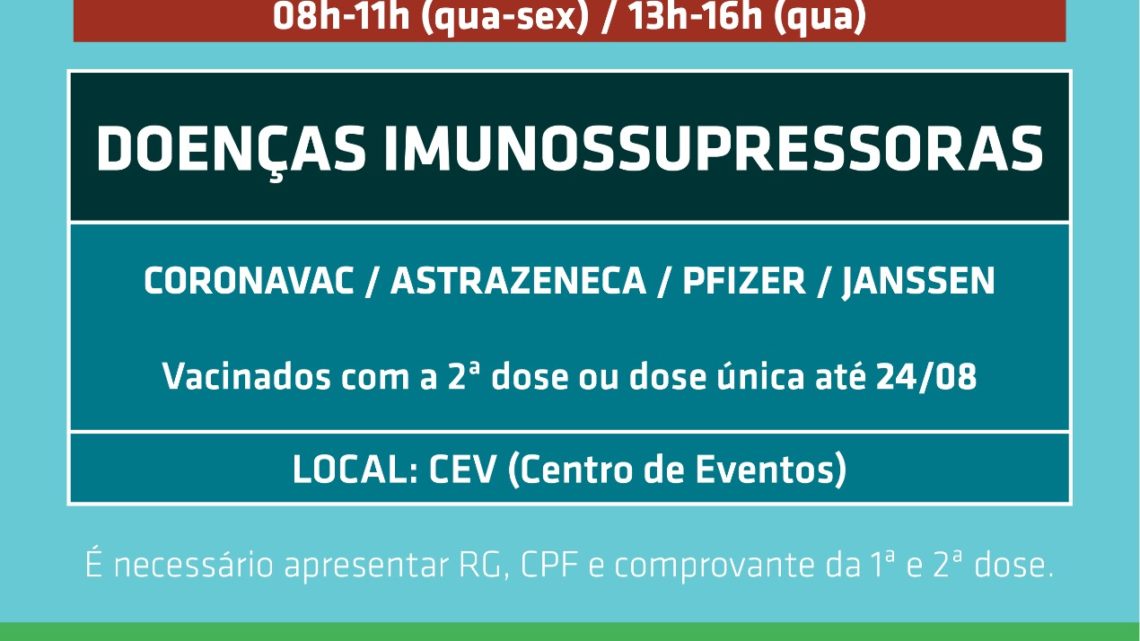 08h-11h (qua-sex) / 13h-16h (qua)

DOENÇAS IMUNOSSUPRESSORAS

CORONAVAC / ASTRAZENECA / PFIZER / JANSSEN

Vacinados com a 2ª dose ou dose única até 24/08

LOCAL: CEV (Centro de Eventos)

É necessário apresentar RG, CPF e comprovante da 1ª e 2ª dose.